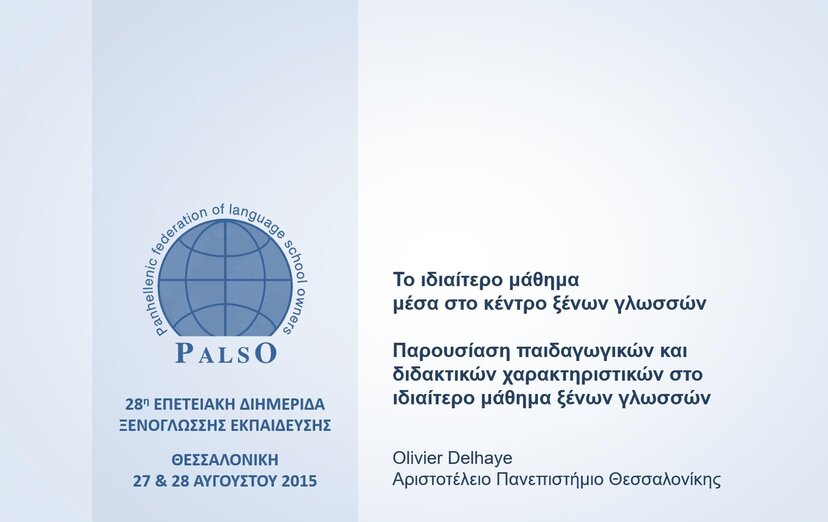 Panhellenic federation of language school owners

PALSO

28η ΕΠΕΤΕΙΑΚΗ ΔΙΗΜΕΡΙΔΑ
ΞΕΝΟΓΛΩΣΣΗΣ ΕΚΠΑΙΔΕΥΣΗΣ

ΘΕΣΣΑΛΟΝΙΚΗ
27 & 28 ΑΥΓΟΥΣΤΟΥ 2015

Το ιδιαίτερο μάθημα
μέσα στο κέντρο ξένων γλωσσών

Παρουσίαση παιδαγωγικών και
διδακτικών χαρακτηριστικών στο
ιδιαίτερο μάθημα ξένων γλωσσών

Olivier Delhaye
Αριστοτέλειο Πανεπιστήμιο Θεσσαλονίκης